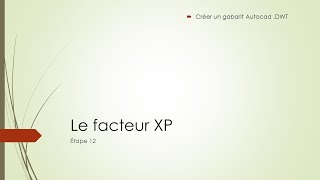 Créer un gabarit Autocad .DWT

Le facteur XP

Étape 12